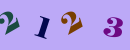 2 1 2 3